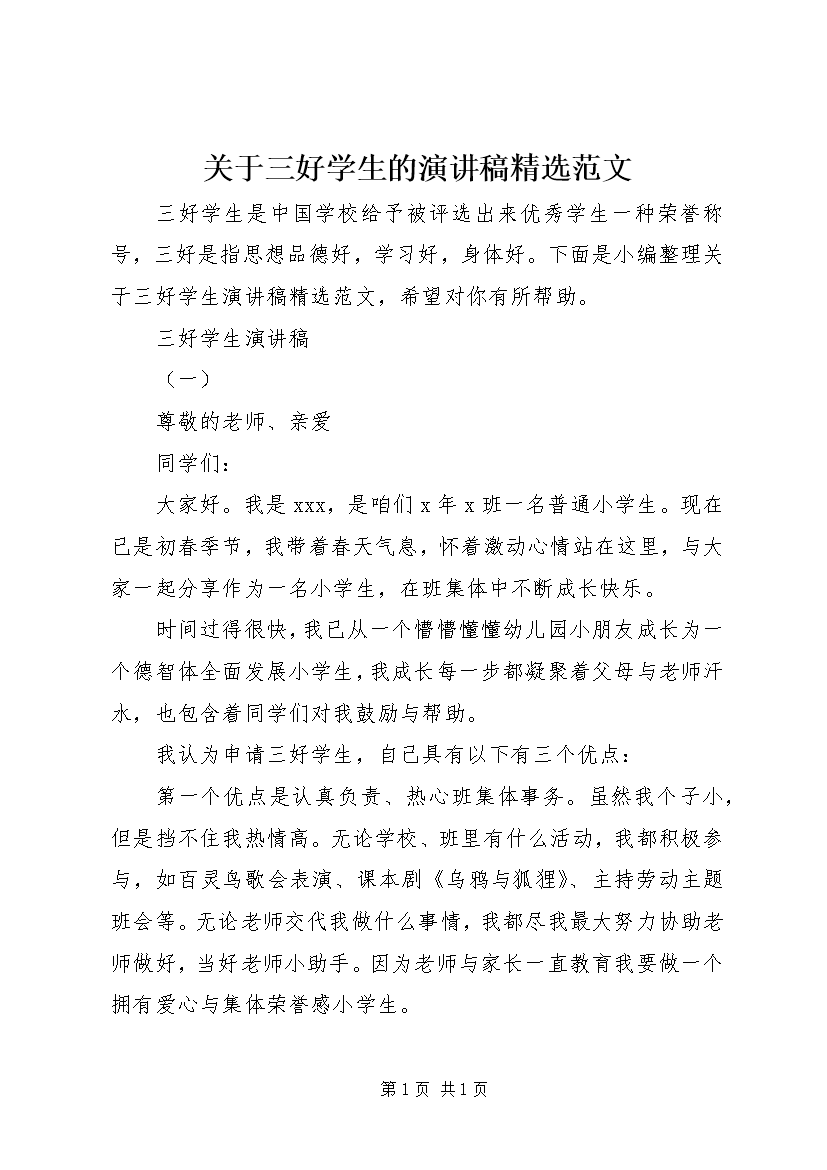 关于三好学生的演讲稿精选范文

三好学生是中国学校给予被评选出来优秀学生一种荣誉称号，三好是指思想品德好，学习好，身体好。下面是小编整理关于三好学生演讲稿精选范文，希望对你有所帮助。

三好学生演讲稿

（一）

尊敬的老师、亲爱

同学们：

大家好。我是 xxx，是咱们 x 年 x 班一名普通小学生。现在已是初春季节，我带着春天气息，怀着激动心情站在这里，与大家一起分享作为一名小学生，在班集体中不断成长快乐。

时间过得很快，我已从一个懵懵懂懂幼儿园小朋友成长为一个德智体全面发展小学生，我成长每一步都凝聚着父母与老师汗水，也包含着同学们对我鼓励与帮助。

我认为申请三好学生，自己具有以下有三个优点：

第一个优点是认真负责、热心班集体事务。虽然我个子小，但是挡不住我热情高。无论学校、班里有什么活动，我都积极参与，如百灵鸟歌会表演、课本剧《乌鸦与狐狸》、主持劳动主题班会等。无论老师交代我做什么事情，我都尽我最大努力协助老师做好，当好老师小助手。因为老师与家长一直教育我要做一个拥有爱心与集体荣誉感小学生。

第 1 页 共 1 页